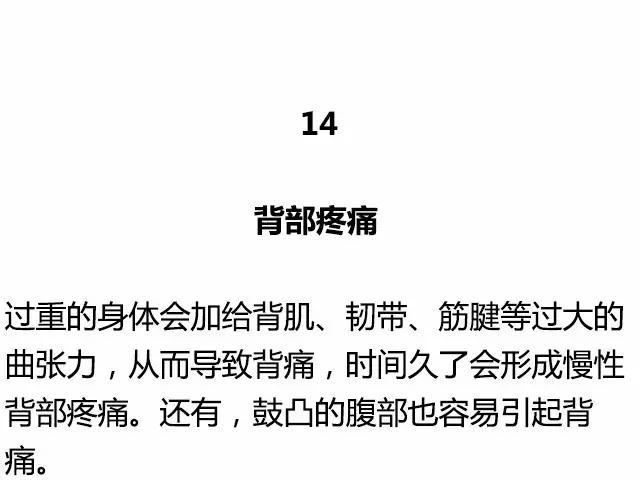 14

背部疼痛

过重的身体会加给背肌、韧带、筋腱等过大的曲张力，从而导致背痛，时间久了会形成慢性背部疼痛。还有，鼓凸的腹部也容易引起背痛。